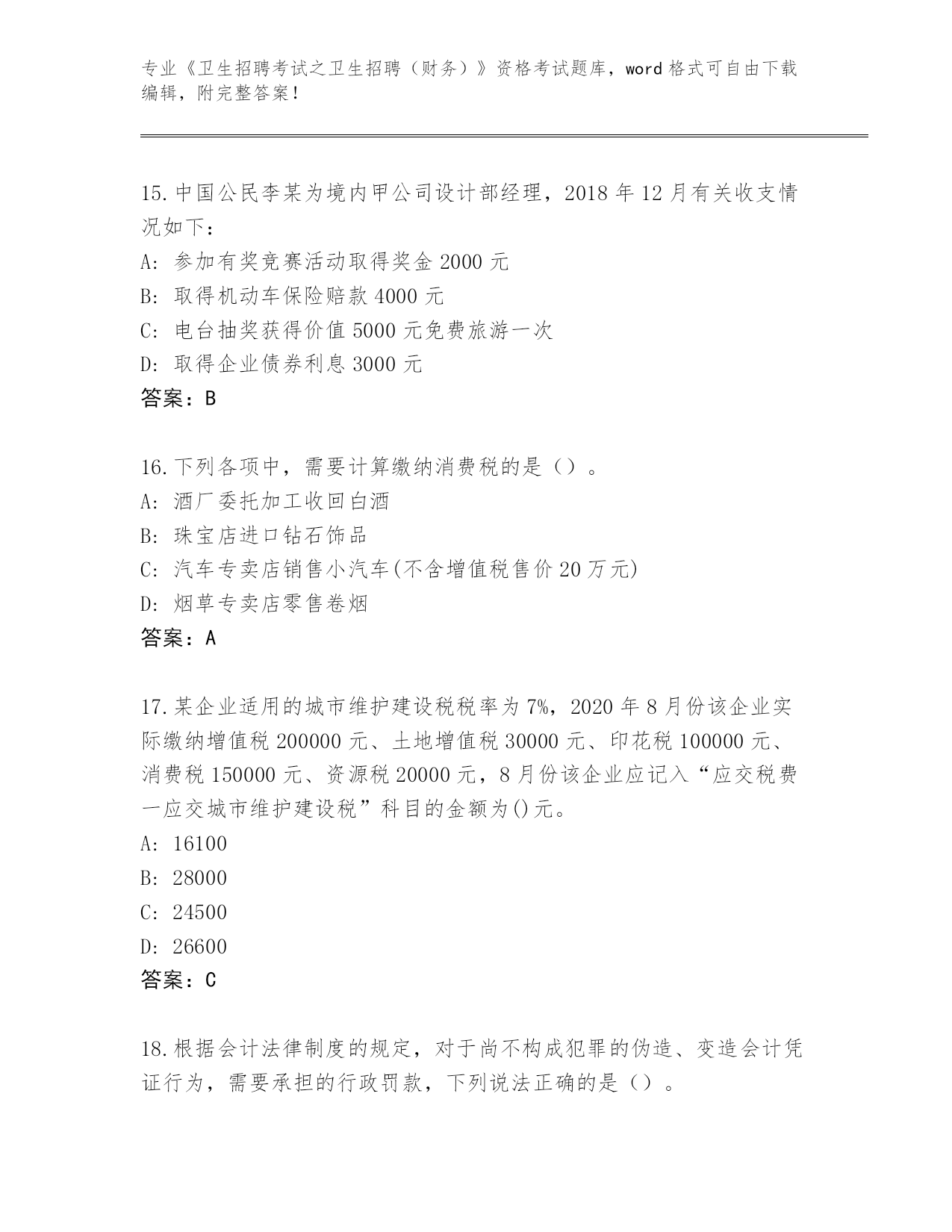 专业《卫生招聘考试之卫生招聘（财务）》资格考试题库，word 格式可自由下载编辑，附完整答案！

15.中国公民李某为境内甲公司设计部经理，2018 年 12 月有关收支情况如下：
A: 参加有奖竞赛活动取得奖金 2000 元
B: 取得机动车保险赔款 4000 元
C: 电台抽奖获得价值 5000 元免费旅游一次
D: 取得企业债券利息 3000 元
答案：B

16.下列各项中，需要计算缴纳消费税的是（）。
A: 酒厂委托加工收回白酒
B: 珠宝店进口钻石饰品
C: 汽车专卖店销售小汽车(不含增值税售价 20 万元)
D: 烟草专卖店零售卷烟
答案：A

17.某企业适用的城市维护建设税税率为 7%，2020 年 8 月份该企业实际缴纳增值税 200000 元、土地增值税 30000 元、印花税 100000 元、消费税 150000 元、资源税 20000 元，8 月份该企业应记入“应交税费一应交城市维护建设税”科目的金额为()元。
A: 16100
B: 28000
C: 24500
D: 26600
答案：C

18.根据会计法律制度的规定，对于尚不构成犯罪的伪造、变造会计凭证行为，需要承担的行政罚款，下列说法正确的是（）。